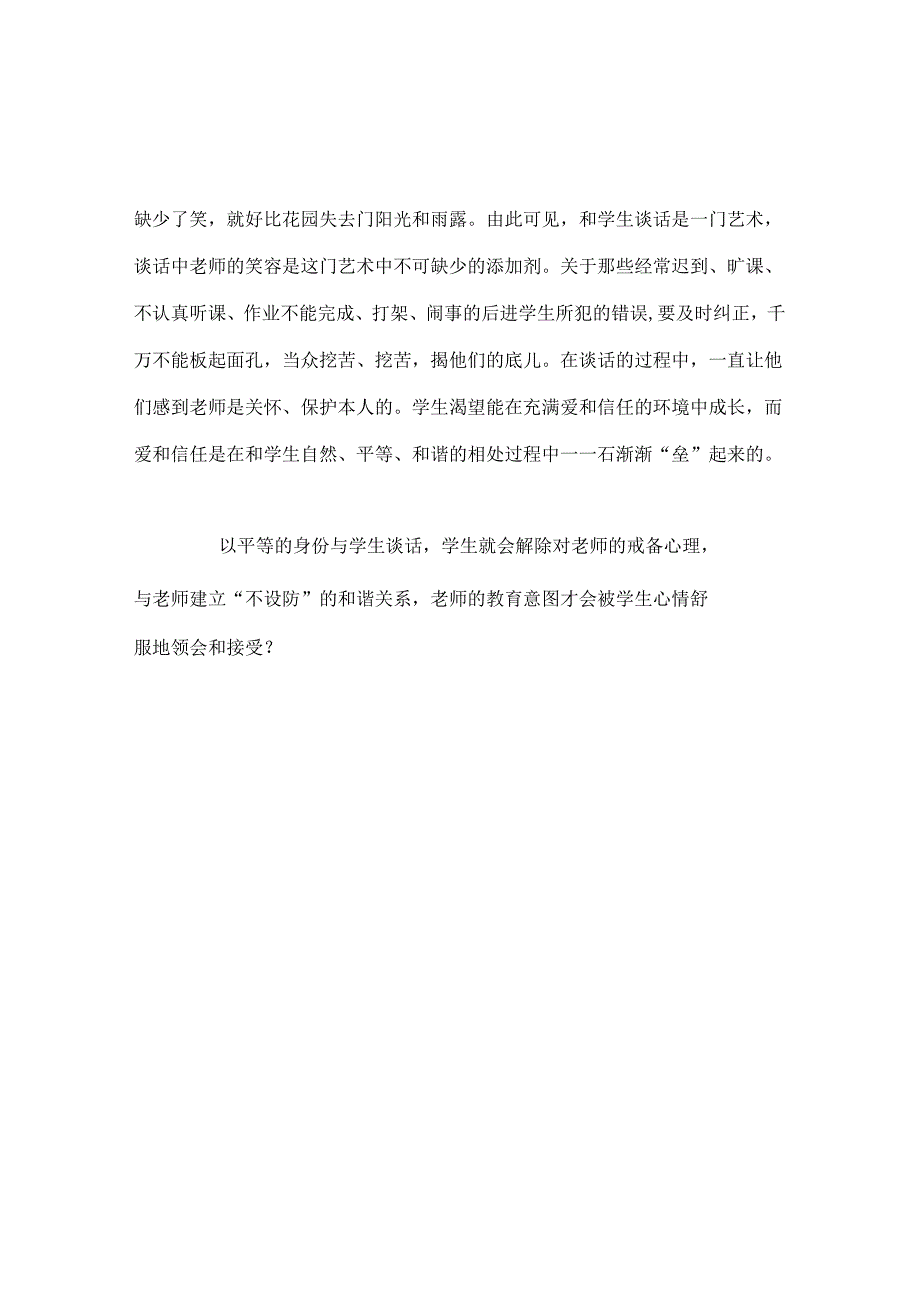 缺少了笑，就好比花园失去门阳光和雨露。由此可见，和学生谈话是一门艺术，谈话中老师的笑容是这门艺术中不可缺少的添加剂。关于那些经常迟到、旷课、不认真听课、作业不能完成、打架、闹事的后进学生所犯的错误,要及时纠正，千万不能板起面孔，当众挖苦、挖苦，揭他们的底儿。在谈话的过程中，一直让他们感到老师是关怀、保护本人的。学生渴望能在充满爱和信任的环境中成长，而爱和信任是在和学生自然、平等、和谐的相处过程中一一石渐渐“垒”起来的。

以平等的身份与学生谈话，学生就会解除对老师的戒备心理，与老师建立“不设防”的和谐关系，老师的教育意图才会被学生心情舒服地领会和接受？